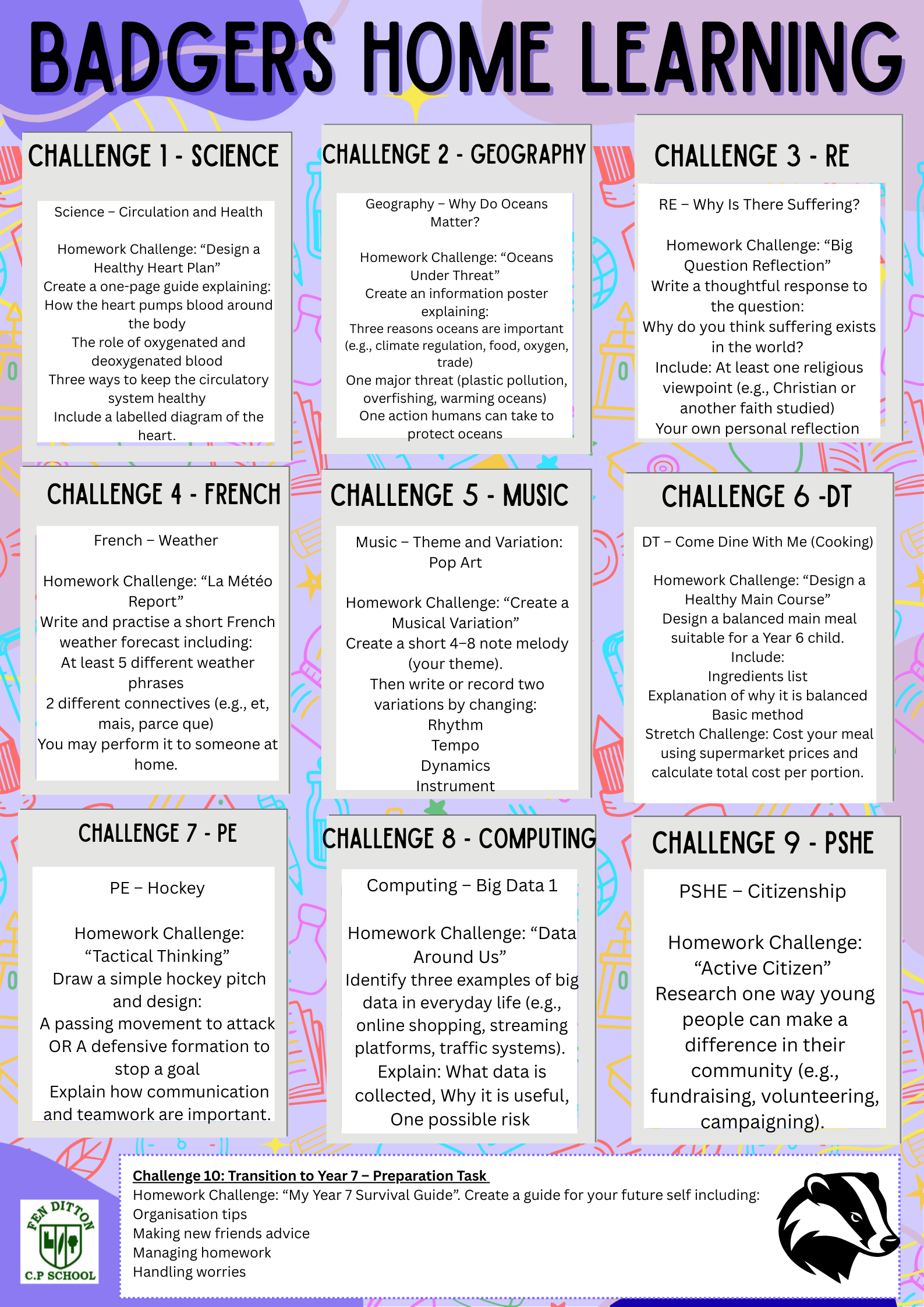 BADGERS HOME LEARNING

CHALLENGE 1 - SCIENCE

Science – Circulation and Health

Homework Challenge: “Design a Healthy Heart Plan”
Create a one-page guide explaining:
How the heart pumps blood around the body
The role of oxygenated and deoxygenated blood
Three ways to keep the circulatory system healthy
Include a labelled diagram of the heart.

CHALLENGE 2 - GEOGRAPHY

Geography – Why Do Oceans Matter?

Homework Challenge: “Oceans Under Threat”
Create an information poster explaining:
Three reasons oceans are important (e.g., climate regulation, food, oxygen, trade)
One major threat (plastic pollution, overfishing, warming oceans)
One action humans can take to protect oceans

CHALLENGE 3 - RE

RE – Why Is There Suffering?

Homework Challenge: “Big Question Reflection”
Write a thoughtful response to the question:
Why do you think suffering exists in the world?
Include: At least one religious viewpoint (e.g., Christian or another faith studied)
Your own personal reflection

CHALLENGE 4 - FRENCH

French – Weather

Homework Challenge: “La Météo Report”
Write and practise a short French weather forecast including:
At least 5 different weather phrases
2 different connectives (e.g., et, mais, parce que)
You may perform it to someone at home.

CHALLENGE 5 - MUSIC

Music – Theme and Variation: Pop Art

Homework Challenge: “Create a Musical Variation”
Create a short 4–8 note melody (your theme).
Then write or record two variations by changing:
Rhythm
Tempo
Dynamics
Instrument

CHALLENGE 6 -DT

DT – Come Dine With Me (Cooking)

Homework Challenge: “Design a Healthy Main Course”
Design a balanced main meal suitable for a Year 6 child.
Include:
Ingredients list
Explanation of why it is balanced
Basic method
Stretch Challenge: Cost your meal using supermarket prices and calculate total cost per portion.

CHALLENGE 7 - PE

PE – Hockey

Homework Challenge: “Tactical Thinking”
Draw a simple hockey pitch and design:
A passing movement to attack OR A defensive formation to stop a goal
Explain how communication and teamwork are important.

CHALLENGE 8 - COMPUTING

Computing – Big Data 1

Homework Challenge: “Data Around Us”
Identify three examples of big data in everyday life (e.g., online shopping, streaming platforms, traffic systems).
Explain: What data is collected, Why it is useful, One possible risk

CHALLENGE 9 - PSHE

PSHE – Citizenship

Homework Challenge: “Active Citizen”
Research one way young people can make a difference in their community (e.g., fundraising, volunteering, campaigning).

Challenge 10: Transition to Year 7 – Preparation Task
Homework Challenge: “My Year 7 Survival Guide”. Create a guide for your future self including:
Organisation tips
Making new friends advice
Managing homework
Handling worries

FEN DITTON
C.P SCHOOL